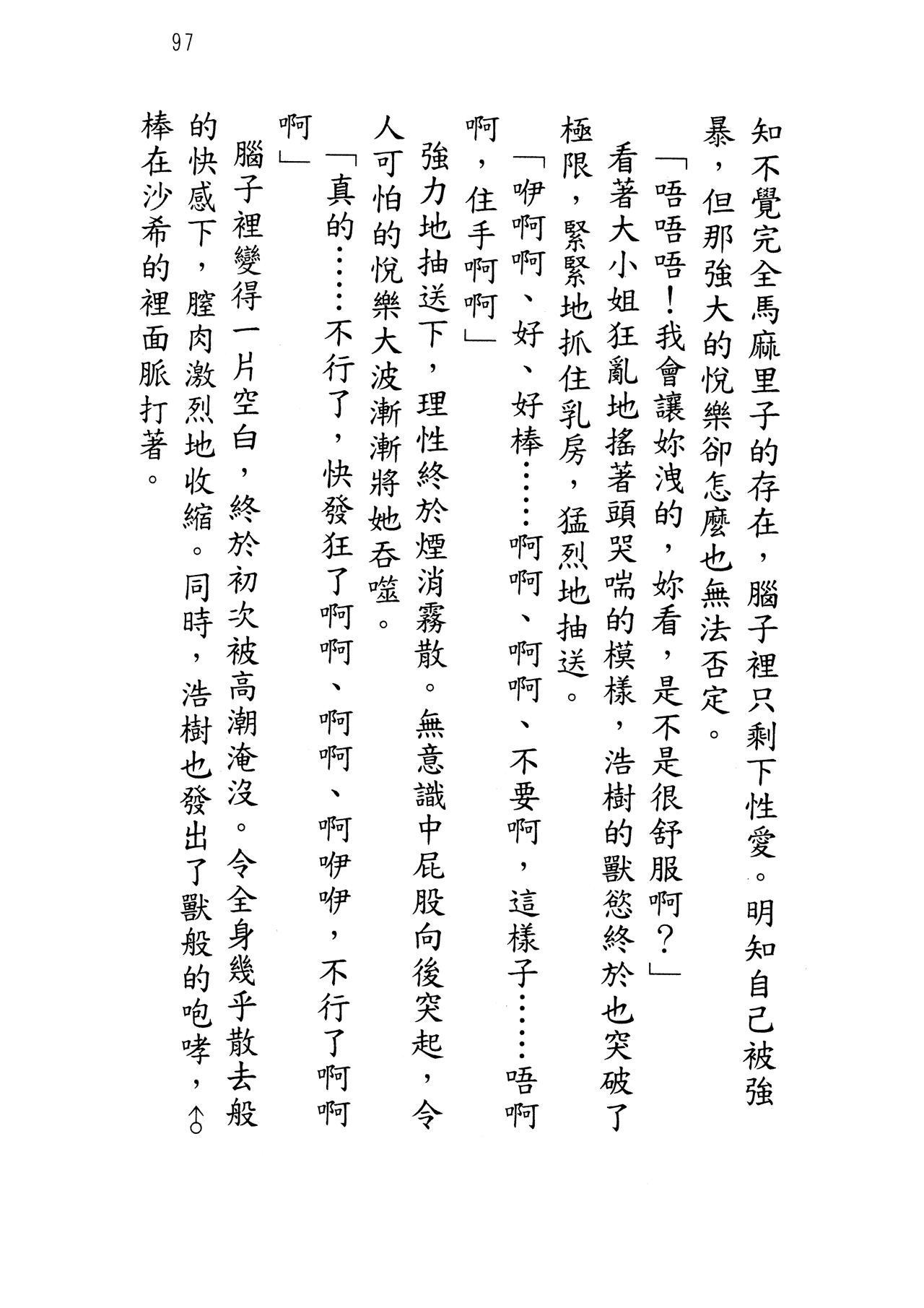 97

知不覺完全馬麻里子的存在，腦子裡只剩下性愛。明知自己被強暴，但那強大的悅樂卻怎麼也無法否定。

「唔唔唔！我會讓妳洩的，妳看，是不是很舒服啊？」

看著大小姐狂亂地搖著頭哭喘的模樣，浩樹的獸慾終於也突破了極限，緊緊地抓住乳房，猛烈地抽送。

「咿啊啊、好、好棒……啊啊、啊啊、不要啊，這樣子……唔啊啊，住手啊啊」

強力地抽送下，理性終於煙消霧散。無意識中屁股向後突起，令人可怕的悅樂大波漸漸將她吞噬。

「真的……不行了，快發狂了啊啊、啊啊、啊咿咿，不行了啊啊啊」

腦子裡變得一片空白，終於初次被高潮淹沒。令全身幾乎散去般的快感下，膣肉激烈地收縮。同時，浩樹也發出了獸般的咆哮，♂棒在沙希的裡面脈打著。